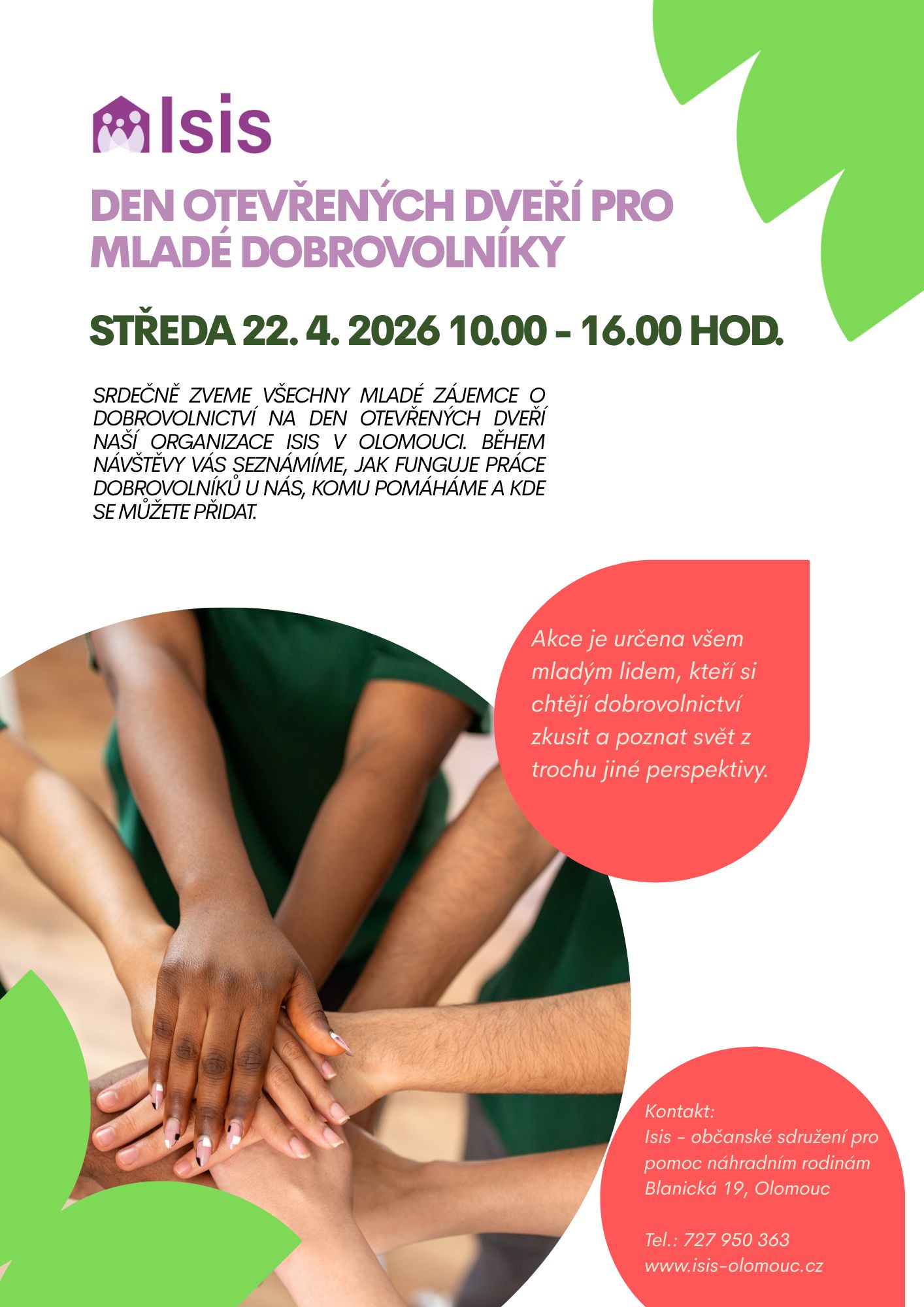 Isis

DEN OTEVŘENÝCH DVEŘÍ PRO MLADÉ DOBROVOLNÍKY

STŘEDA 22. 4. 2026 10.00 - 16.00 HOD.

SRDEČNĚ ZVEME VŠECHNY MLADÉ ZÁJEMCE O DOBROVOLNICTVÍ NA DEN OTEVŘENÝCH DVEŘÍ NAŠÍ ORGANIZACE ISIS V OLOMOUCI. BĚHEM NÁVŠTĚVY VÁS SEZNÁMÍME, JAK FUNGUJE PRÁCE DOBROVOLNÍKŮ U NÁS, KOMU POMÁHÁME A KDE SE MŮŽETE PŘIDAT.

Akce je určena všem mladým lidem, kteří si chtějí dobrovolnictví zkusit a poznat svět z trochu jiné perspektivy.

Kontakt:
Isis - občanské sdružení pro pomoc náhradním rodinám
Blanická 19, Olomouc

Tel.: 727 950 363
www.isis-olomouc.cz